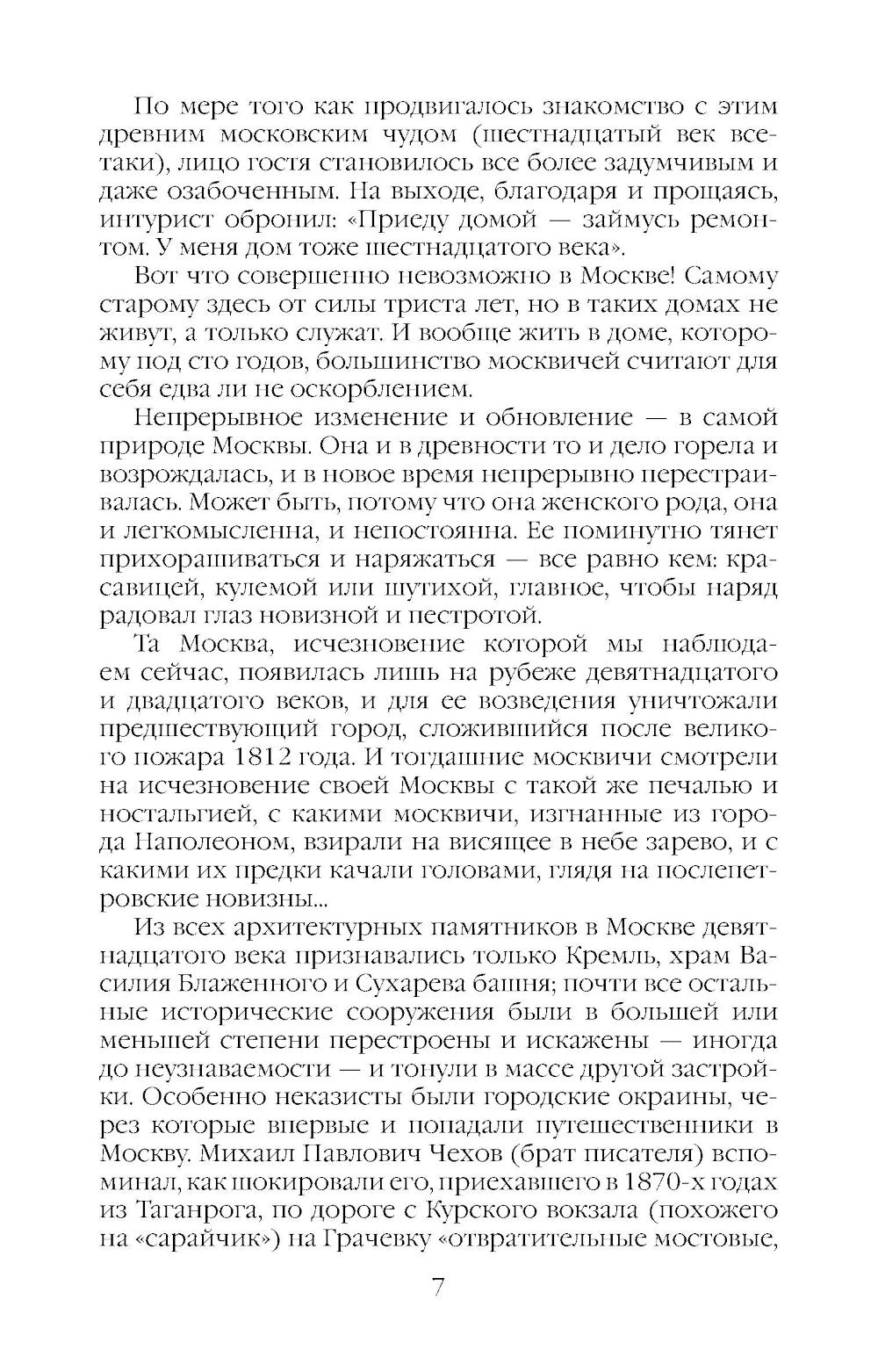 По мере того как продвигалось знакомство с этим древним московским чудом (шестнадцатый век все-таки), лицо гостя становилось все более задумчивым и даже озабоченным. На выходе, благодаря и прощаясь, интурист обронил: «Приеду домой — займусь ремонтом. У меня дом тоже шестнадцатого века».

Вот что совершенно невозможно в Москве! Самому старому здесь от силы триста лет, но в таких домах не живут, а только служат. И вообще жить в доме, которому под сто годов, большинство москвичей считают для себя едва ли не оскорблением.

Непрерывное изменение и обновление — в самой природе Москвы. Она и в древности то и дело горела и возрождалась, и в новое время непрерывно перестраивалась. Может быть, потому что она женского рода, она и легкомысленна, и непостоянна. Ее поминутно тянет прихорашиваться и наряжаться — все равно кем: красавицей, кулемой или шутихой, главное, чтобы наряд радовал глаз новизной и пестротой.

Та Москва, исчезновение которой мы наблюдаем сейчас, появилась лишь на рубеже девятнадцатого и двадцатого веков, и для ее возведения уничтожали предшествующий город, сложившийся после великого пожара 1812 года. И тогдашние москвичи смотрели на исчезновение своей Москвы с такой же печалью и ностальгией, с какими москвичи, изгнанные из города Наполеоном, взирали на висящее в небе зарево, и с какими их предки качали головами, глядя на послепетровские новизны...

Из всех архитектурных памятников в Москве девятнадцатого века признавались только Кремль, храм Василия Блаженного и Сухарева башня; почти все остальные исторические сооружения были в большей или меньшей степени перестроены и искажены — иногда до неузнаваемости — и тонули в массе другой застройки. Особенно неказисты были городские окраины, через которые впервые и попадали путешественники в Москву. Михаил Павлович Чехов (брат писателя) вспоминал, как шокировали его, приехавшего в 1870-х годах из Таганрога, по дороге с Курского вокзала (похожего на «сарайчик») на Грачевку «отвратительные мостовые,

7